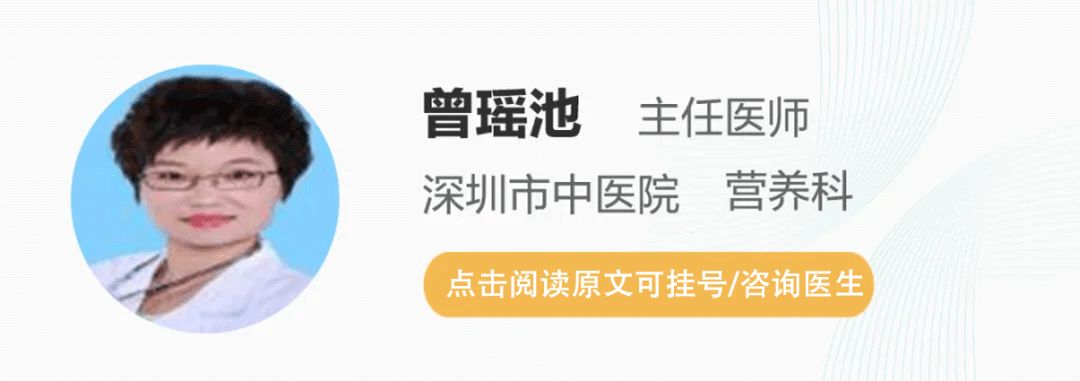 曾瑶池 主任医师

深圳市中医院 营养科

点击阅读原文可挂号/咨询医生